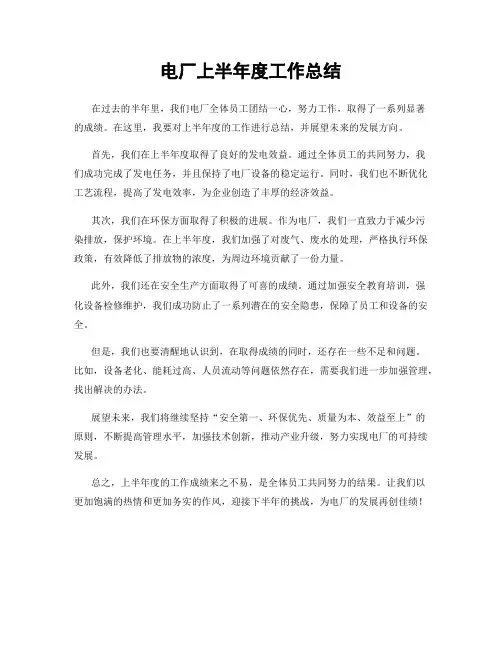 电厂上半年度工作总结

在过去的半年里，我们电厂全体员工团结一心，努力工作，取得了一系列显著的成绩。在这里，我要对上半年度的工作进行总结，并展望未来的发展方向。

首先，我们在上半年度取得了良好的发电效益。通过全体员工的共同努力，我们成功完成了发电任务，并且保持了电厂设备的稳定运行。同时，我们也不断优化工艺流程，提高了发电效率，为企业创造了丰厚的经济效益。

其次，我们在环保方面取得了积极的进展。作为电厂，我们一直致力于减少污染排放，保护环境。在上半年度，我们加强了对废气、废水的处理，严格执行环保政策，有效降低了排放物的浓度，为周边环境贡献了一份力量。

此外，我们还在安全生产方面取得了可喜的成绩。通过加强安全教育培训，强化设备检修维护，我们成功防止了一系列潜在的安全隐患，保障了员工和设备的安全。

但是，我们也要清醒地认识到，在取得成绩的同时，还存在一些不足和问题。比如，设备老化、能耗过高、人员流动等问题依然存在，需要我们进一步加强管理，找出解决的办法。

展望未来，我们将继续坚持“安全第一、环保优先、质量为本、效益至上”的原则，不断提高管理水平，加强技术创新，推动产业升级，努力实现电厂的可持续发展。

总之，上半年度的工作成绩来之不易，是全体员工共同努力的结果。让我们以更加饱满的热情和更加务实的作风，迎接下半年的挑战，为电厂的发展再创佳绩！